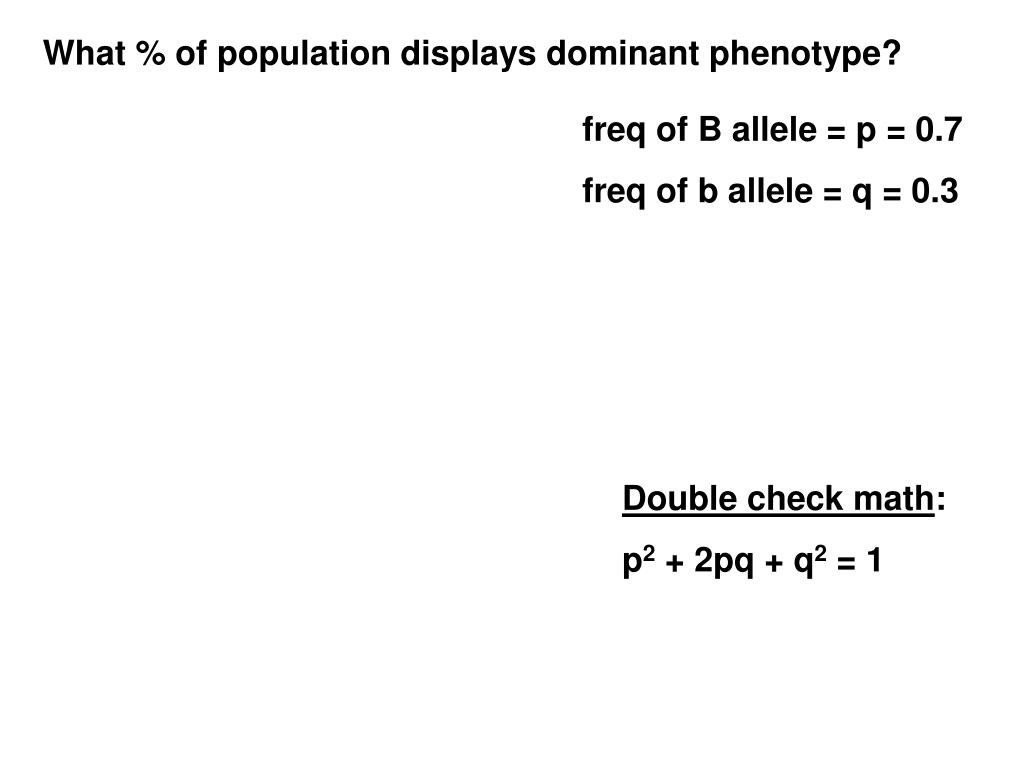 What % of population displays dominant phenotype?

freq of B allele = p = 0.7

freq of b allele = q = 0.3

Double check math:

$p^2 + 2pq + q^2 = 1$